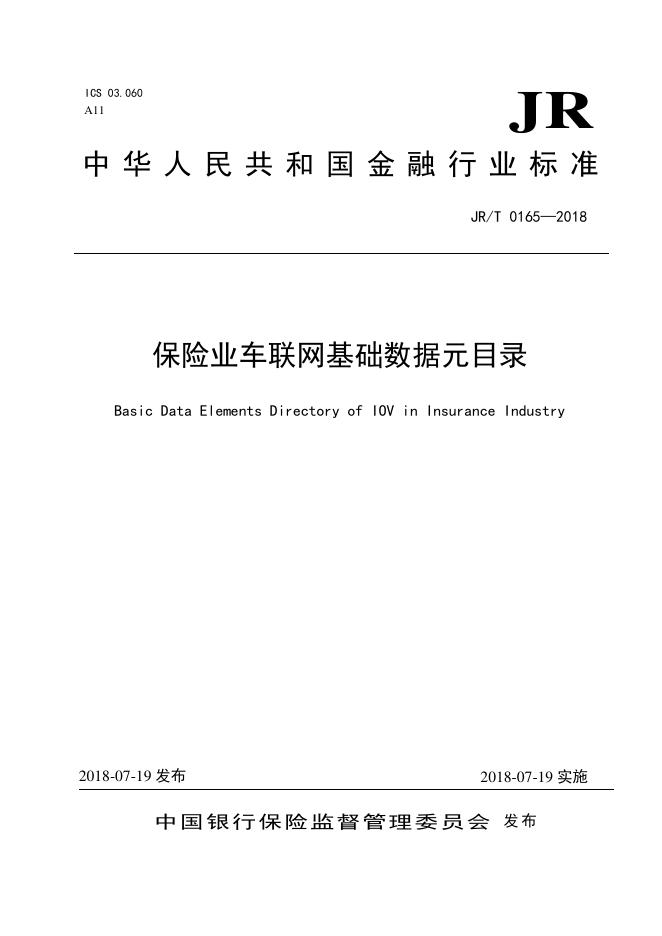 ICS 03.060
A11

JR

中华人民共和国金融行业标准

JR/T 0165—2018

保险业车联网基础数据元目录

Basic Data Elements Directory of IOV in Insurance Industry

2018-07-19 发布

2018-07-19 实施

中国银行保险监督管理委员会 发布